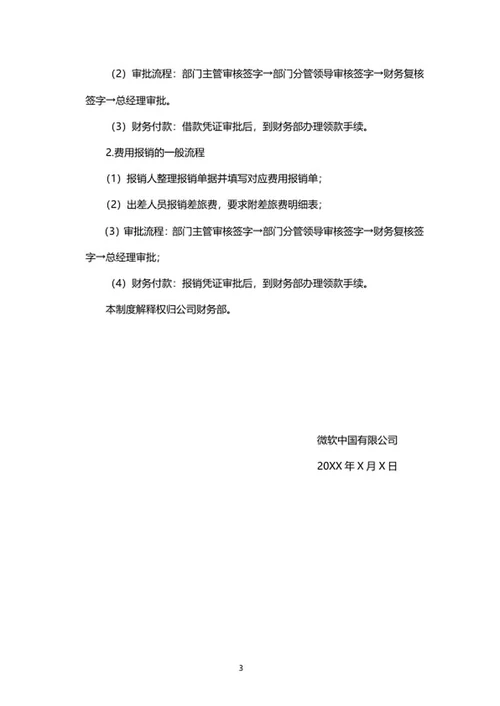 （2）审批流程：部门主管审核签字→部门分管领导审核签字→财务复核签字→总经理审批。

（3）财务付款：借款凭证审批后，到财务部办理领款手续。

2.费用报销的一般流程

（1）报销人整理报销单据并填写对应费用报销单；

（2）出差人员报销差旅费，要求附差旅费明细表；

（3）审批流程：部门主管审核签字→部门分管领导审核签字→财务复核签字→总经理审批；

（4）财务付款：报销凭证审批后，到财务部办理领款手续。

本制度解释权归公司财务部。

微软中国有限公司

20XX 年 X 月 X 日

3